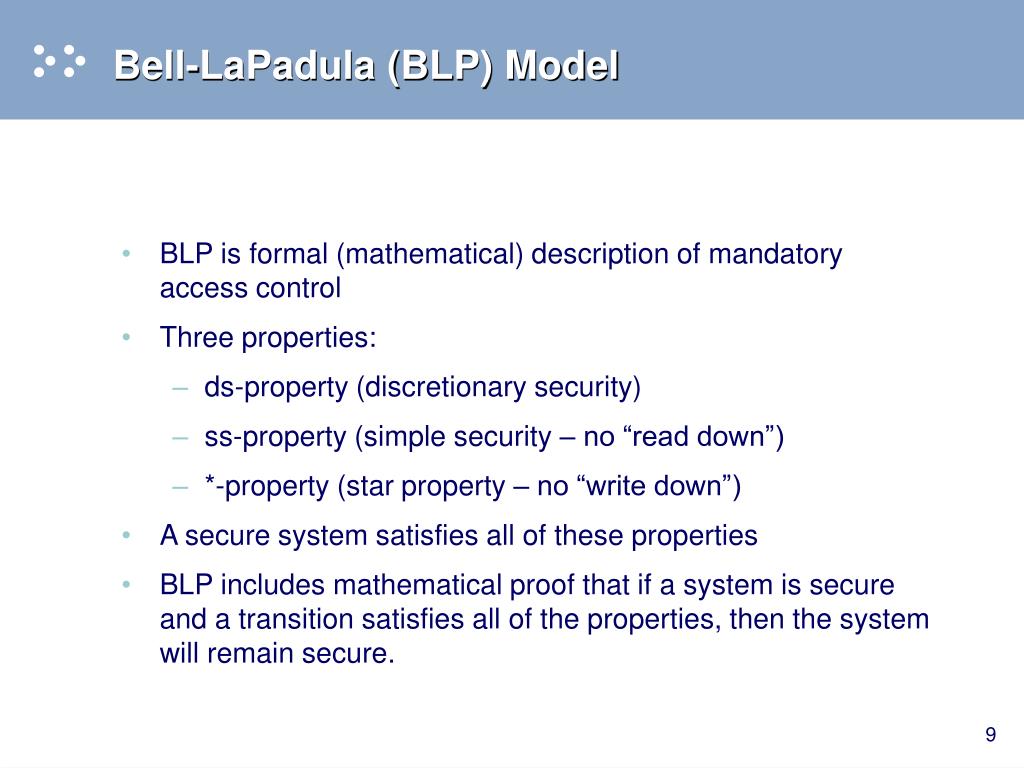 Bell-LaPadula (BLP) Model

• BLP is formal (mathematical) description of mandatory access control
• Three properties:
– ds-property (discretionary security)
– ss-property (simple security – no “read down”)
– *-property (star property – no “write down”)
• A secure system satisfies all of these properties
• BLP includes mathematical proof that if a system is secure and a transition satisfies all of the properties, then the system will remain secure.

9